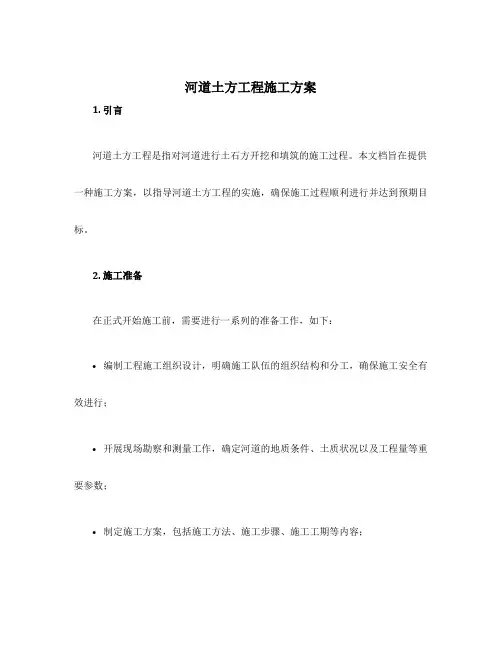 河道土方工程施工方案

1. 引言

河道土方工程是指对河道进行土石方开挖和填筑的施工过程。本文档旨在提供一种施工方案，以指导河道土方工程的实施，确保施工过程顺利进行并达到预期目标。

2. 施工准备

在正式开始施工前，需要进行一系列的准备工作，如下：

• 编制工程施工组织设计，明确施工队伍的组织结构和分工，确保施工安全有效进行；

• 开展现场勘察和测量工作，确定河道的地质条件、土质状况以及工程量等重要参数；

• 制定施工方案，包括施工方法、施工步骤、施工工期等内容；